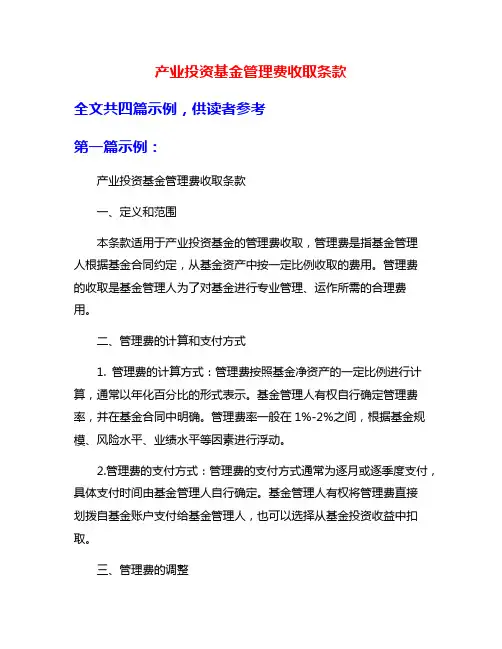 产业投资基金管理费收取条款

全文共四篇示例，供读者参考

第一篇示例：

产业投资基金管理费收取条款

一、定义和范围

本条款适用于产业投资基金的管理费收取，管理费是指基金管理人根据基金合同约定，从基金资产中按一定比例收取的费用。管理费的收取是基金管理人为了对基金进行专业管理、运作所需的合理费用。

二、管理费的计算和支付方式

1. 管理费的计算方式：管理费按照基金净资产的一定比例进行计算，通常以年化百分比的形式表示。基金管理人有权自行确定管理费率，并在基金合同中明确。管理费率一般在 1%-2%之间，根据基金规模、风险水平、业绩水平等因素进行浮动。

2.管理费的支付方式：管理费的支付方式通常为逐月或逐季度支付，具体支付时间由基金管理人自行确定。基金管理人有权将管理费直接划拨自基金账户支付给基金管理人，也可以选择从基金投资收益中扣取。

三、管理费的调整